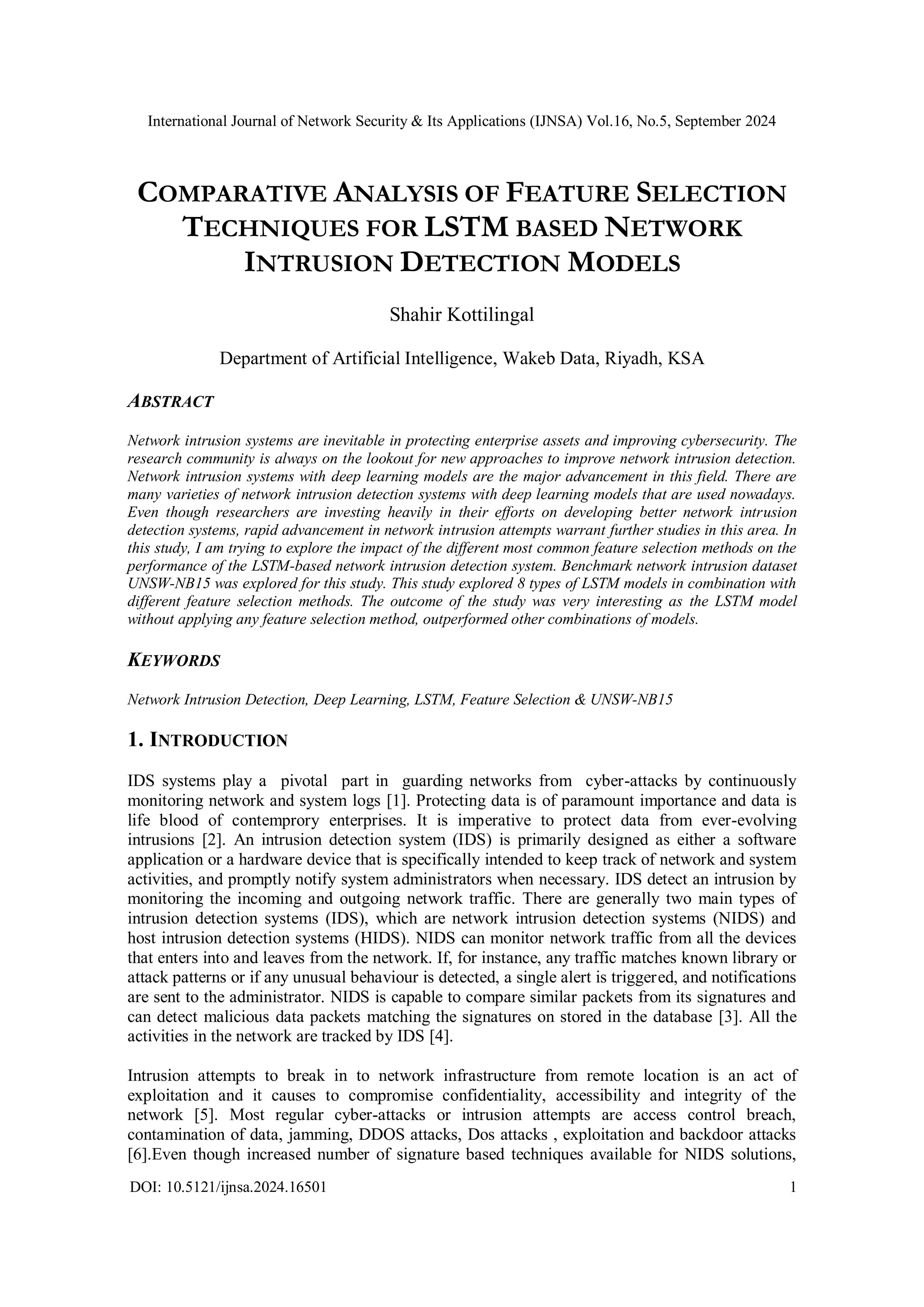 International Journal of Network Security & Its Applications (IJNSA) Vol.16, No.5, September 2024

COMPARATIVE ANALYSIS OF FEATURE SELECTION TECHNIQUES FOR LSTM BASED NETWORK INTRUSION DETECTION MODELS

Shahir Kottilingal

Department of Artificial Intelligence, Wakeb Data, Riyadh, KSA

ABSTRACT

Network intrusion systems are inevitable in protecting enterprise assets and improving cybersecurity. The research community is always on the lookout for new approaches to improve network intrusion detection. Network intrusion systems with deep learning models are the major advancement in this field. There are many varieties of network intrusion detection systems with deep learning models that are used nowadays. Even though researchers are investing heavily in their efforts on developing better network intrusion detection systems, rapid advancement in network intrusion attempts warrant further studies in this area. In this study, I am trying to explore the impact of the different most common feature selection methods on the performance of the LSTM-based network intrusion detection system. Benchmark network intrusion dataset UNSW-NB15 was explored for this study. This study explored 8 types of LSTM models in combination with different feature selection methods. The outcome of the study was very interesting as the LSTM model without applying any feature selection method, outperformed other combinations of models.

KEYWORDS

Network Intrusion Detection, Deep Learning, LSTM, Feature Selection & UNSW-NB15

1. INTRODUCTION

IDS systems play a pivotal part in guarding networks from cyber-attacks by continuously monitoring network and system logs [1]. Protecting data is of paramount importance and data is life blood of contemprory enterprises. It is imperative to protect data from ever-evolving intrusions [2]. An intrusion detection system (IDS) is primarily designed as either a software application or a hardware device that is specifically intended to keep track of network and system activities, and promptly notify system administrators when necessary. IDS detect an intrusion by monitoring the incoming and outgoing network traffic. There are generally two main types of intrusion detection systems (IDS), which are network intrusion detection systems (NIDS) and host intrusion detection systems (HIDS). NIDS can monitor network traffic from all the devices that enters into and leaves from the network. If, for instance, any traffic matches known library or attack patterns or if any unusual behaviour is detected, a single alert is triggered, and notifications are sent to the administrator. NIDS is capable to compare similar packets from its signatures and can detect malicious data packets matching the signatures on stored in the database [3]. All the activities in the network are tracked by IDS [4].

Intrusion attempts to break in to network infrastructure from remote location is an act of exploitation and it causes to compromise confidentiality, accessibility and integrity of the network [5]. Most regular cyber-attacks or intrusion attempts are access control breach, contamination of data, jamming, DDOS attacks, Dos attacks , exploitation and backdoor attacks [6].Even though increased number of signature based techniques available for NIDS solutions,

DOI: 10.5121/ijnsa.2024.16501 1